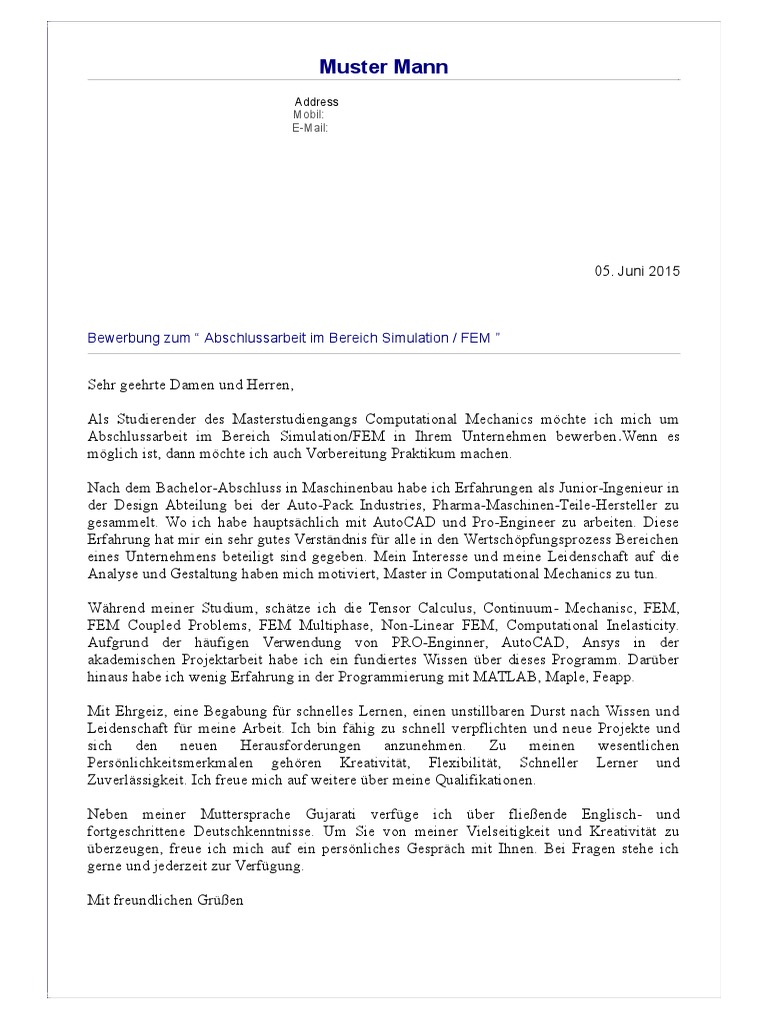 Muster Mann

Address
Mobil:
E-Mail:

05. Juni 2015

Bewerbung zum “ Abschlussarbeit im Bereich Simulation / FEM ”

Sehr geehrte Damen und Herren,

Als Studierender des Masterstudiengangs Computational Mechanics möchte ich mich um Abschlussarbeit im Bereich Simulation/FEM in Ihrem Unternehmen bewerben.Wenn es möglich ist, dann möchte ich auch Vorbereitung Praktikum machen.

Nach dem Bachelor-Abschluss in Maschinenbau habe ich Erfahrungen als Junior-Ingenieur in der Design Abteilung bei der Auto-Pack Industries, Pharma-Maschinen-Teile-Hersteller zu gesammelt. Wo ich habe hauptsächlich mit AutoCAD und Pro-Engineer zu arbeiten. Diese Erfahrung hat mir ein sehr gutes Verständnis für alle in den Wertschöpfungsprozess Bereichen eines Unternehmens beteiligt sind gegeben. Mein Interesse und meine Leidenschaft auf die Analyse und Gestaltung haben mich motiviert, Master in Computational Mechanics zu tun.

Während meiner Studium, schätze ich die Tensor Calculus, Continuum- Mechanisc, FEM, FEM Coupled Problems, FEM Multiphase, Non-Linear FEM, Computational Inelasticity. Aufgrund der häufigen Verwendung von PRO-Enginner, AutoCAD, Ansys in der akademischen Projektarbeit habe ich ein fundiertes Wissen über dieses Programm. Darüber hinaus habe ich wenig Erfahrung in der Programmierung mit MATLAB, Maple, Feapp.

Mit Ehrgeiz, eine Begabung für schnelles Lernen, einen unstillbaren Durst nach Wissen und Leidenschaft für meine Arbeit. Ich bin fähig zu schnell verpflichten und neue Projekte und sich den neuen Herausforderungen anzunehmen. Zu meinen wesentlichen Persönlichkeitsmerkmalen gehören Kreativität, Flexibilität, Schneller Lerner und Zuverlässigkeit. Ich freue mich auf weitere über meine Qualifikationen.

Neben meiner Muttersprache Gujarati verfüge ich über fließende Englisch- und fortgeschrittene Deutschkenntnisse. Um Sie von meiner Vielseitigkeit und Kreativität zu überzeugen, freue ich mich auf ein persönliches Gespräch mit Ihnen. Bei Fragen stehe ich gerne und jederzeit zur Verfügung.

Mit freundlichen Grüßen